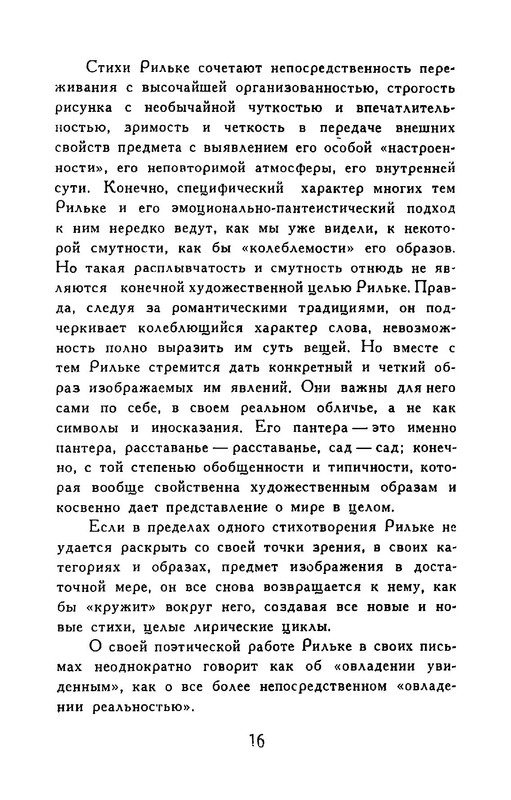 Стихи Рильке сочетают непосредственность переживания с высочайшей организованностью, строгость рисунка с необычайной чуткостью и впечатлительностью, зримость и четкость в передаче внешних свойств предмета с выявлением его особой «настроенности», его неповторимой атмосферы, его внутренней сути. Конечно, специфический характер многих тем Рильке и его эмоционально-пантеистический подход к ним нередко ведут, как мы уже видели, к некоторой смутности, как бы «колеблемости» его образов. Но такая расплывчатость и смутность отнюдь не являются конечной художественной целью Рильке. Правда, следуя за романтическими традициями, он подчеркивает колеблющийся характер слова, невозможность полно выразить им суть вещей. Но вместе с тем Рильке стремится дать конкретный и четкий образ изображаемых им явлений. Они важны для него сами по себе, в своем реальном обличье, а не как символы и иносказания. Его пантера — это именно пантера, расставанье — расставанье, сад — сад; конечно, с той степенью обобщенности и типичности, которая вообще свойственна художественным образам и косвенно дает представление о мире в целом.

Если в пределах одного стихотворения Рильке не удается раскрыть со своей точки зрения, в своих категориях и образах, предмет изображения в достаточной мере, он все снова возвращается к нему, как бы «кружит» вокруг него, создавая все новые и новые стихи, целые лирические циклы.

О своей поэтической работе Рильке в своих письмах неоднократно говорит как об «овладении увиденным», как о все более непосредственном «овладении реальностью».

16